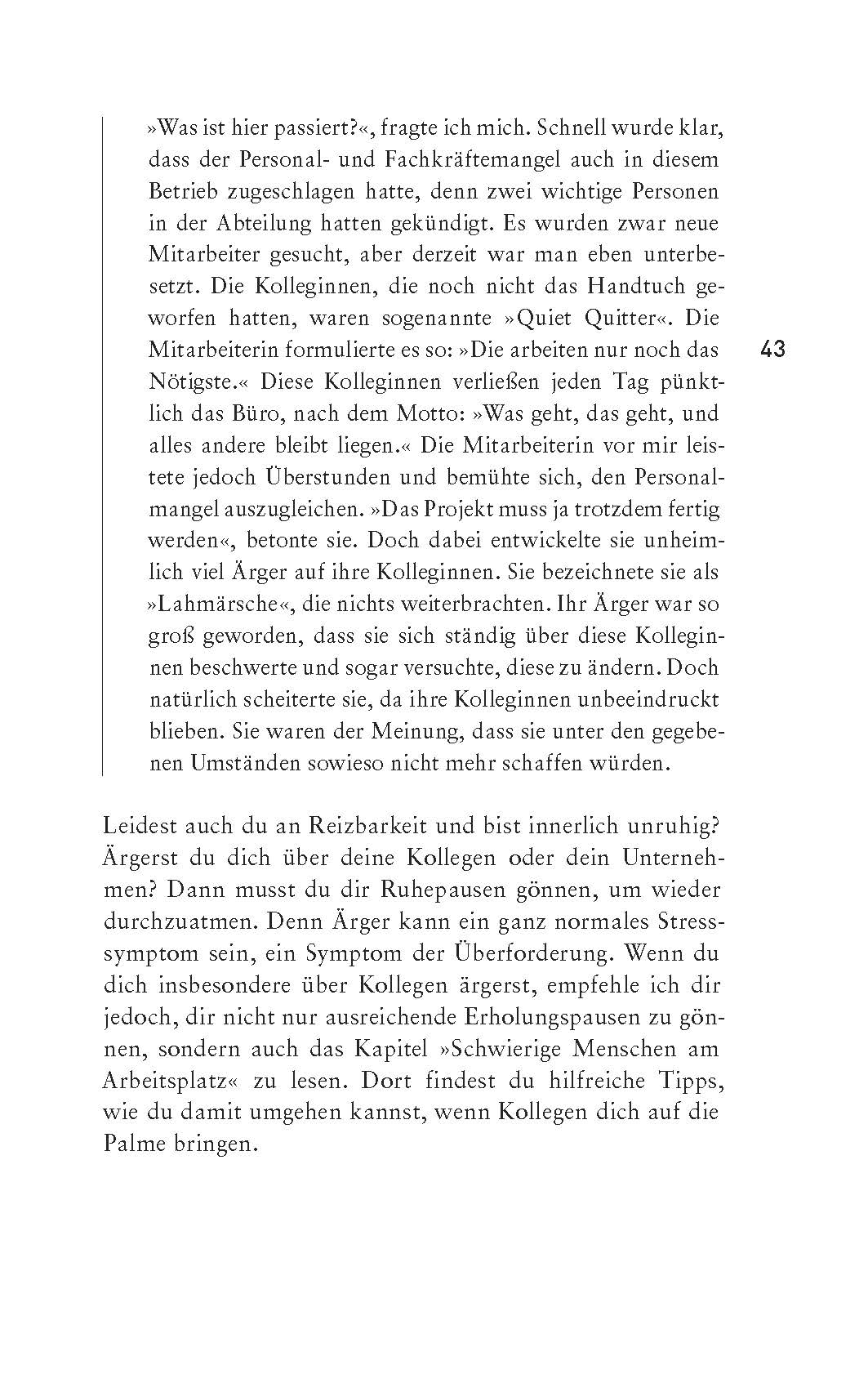 »Was ist hier passiert?«, fragte ich mich. Schnell wurde klar, dass der Personal- und Fachkräftemangel auch in diesem Betrieb zugeschlagen hatte, denn zwei wichtige Personen in der Abteilung hatten gekündigt. Es wurden zwar neue Mitarbeiter gesucht, aber derzeit war man eben unterbesetzt. Die Kolleginnen, die noch nicht das Handtuch geworfen hatten, waren sogenannte »Quiet Quitter«. Die Mitarbeiterin formulierte es so: »Die arbeiten nur noch das Nötigste.« Diese Kolleginnen verließen jeden Tag pünktlich das Büro, nach dem Motto: »Was geht, das geht, und alles andere bleibt liegen.« Die Mitarbeiterin vor mir leistete jedoch Überstunden und bemühte sich, den Personalmangel auszugleichen. »Das Projekt muss ja trotzdem fertig werden«, betonte sie. Doch dabei entwickelte sie unheimlich viel Ärger auf ihre Kolleginnen. Sie bezeichnete sie als »Lahmärsche«, die nichts weiterbrachten. Ihr Ärger war so groß geworden, dass sie sich ständig über diese Kolleginnen beschwerte und sogar versuchte, diese zu ändern. Doch natürlich scheiterte sie, da ihre Kolleginnen unbeeindruckt blieben. Sie waren der Meinung, dass sie unter den gegebenen Umständen sowieso nicht mehr schaffen würden.

43

Leidest auch du an Reizbarkeit und bist innerlich unruhig? Ärgerst du dich über deine Kollegen oder dein Unternehmen? Dann musst du dir Ruhepausen gönnen, um wieder durchzuatmen. Denn Ärger kann ein ganz normales Stresssymptom sein, ein Symptom der Überforderung. Wenn du dich insbesondere über Kollegen ärgerst, empfehle ich dir jedoch, dir nicht nur ausreichende Erholungspausen zu gönnen, sondern auch das Kapitel »Schwierige Menschen am Arbeitsplatz« zu lesen. Dort findest du hilfreiche Tipps, wie du damit umgehen kannst, wenn Kollegen dich auf die Palme bringen.